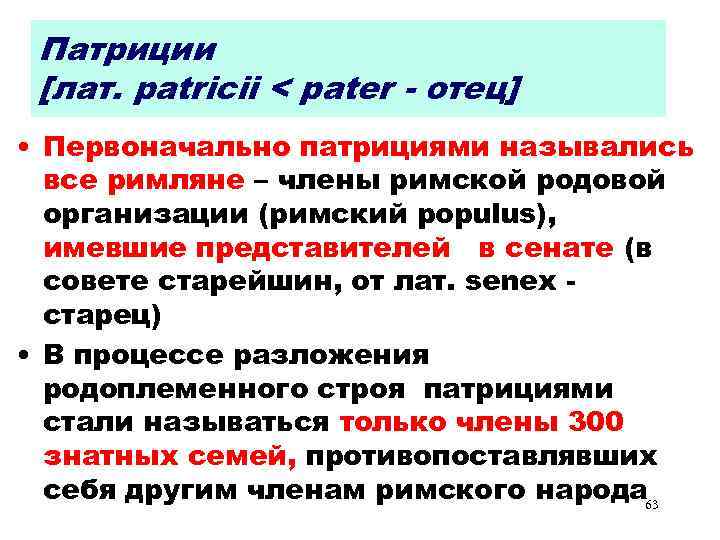 Патриции
[лат. patricii < pater - отец]

• Первоначально патрициями назывались все римляне – члены римской родовой организации (римский populus), имевшие представителей в сенате (в совете старейшин, от лат. senex - старец)
• В процессе разложения родоплеменного строя патрициями стали называться только члены 300 знатных семей, противопоставлявших себя другим членам римского народа

63